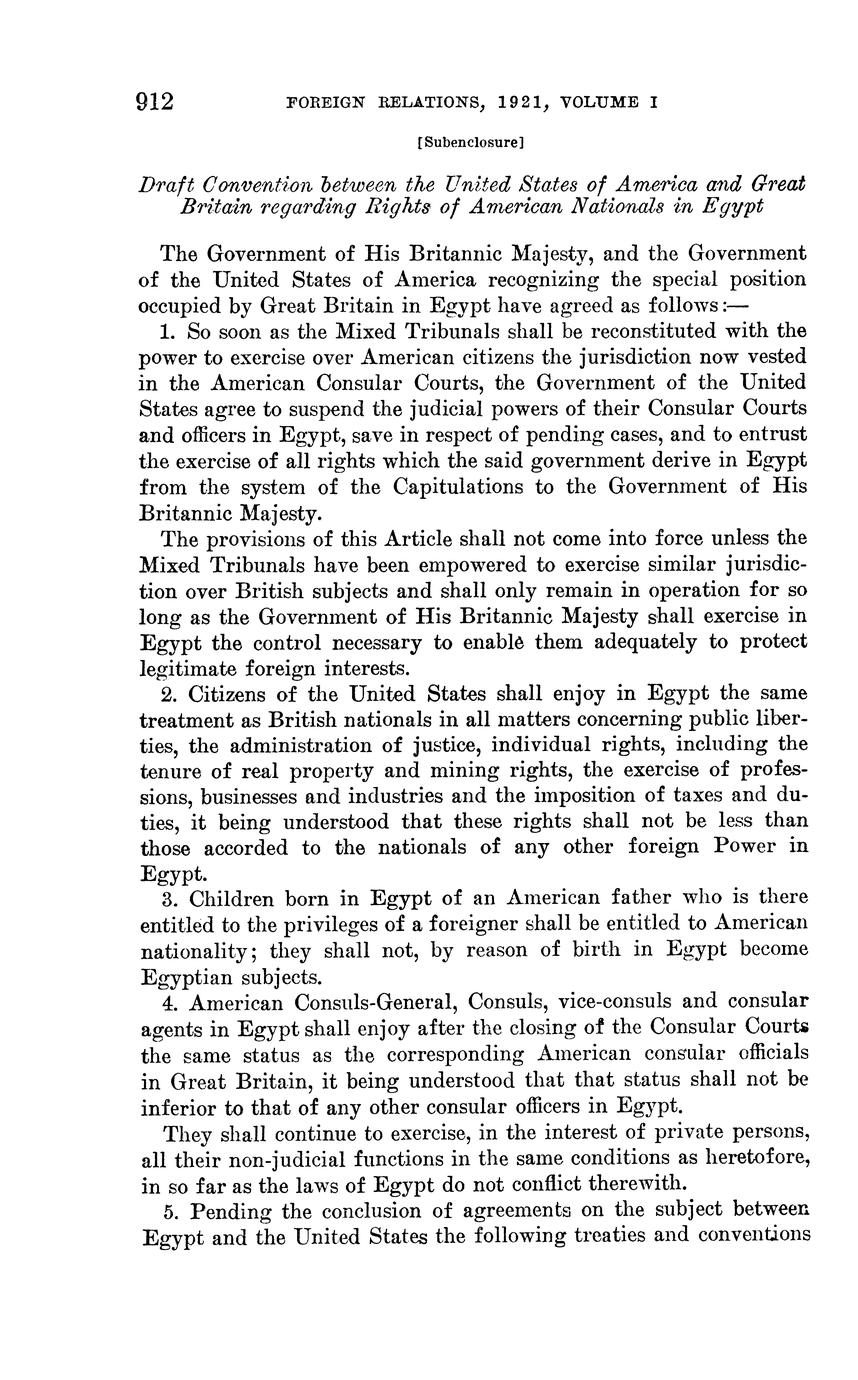 912 FOREIGN RELATIONS, 1921, VOLUME I

[Subenclosure]

Draft Convention between the United States of America and Great Britain regarding Rights of American Nationals in Egypt

The Government of His Britannic Majesty, and the Government of the United States of America recognizing the special position occupied by Great Britain in Egypt have agreed as follows:—

1. So soon as the Mixed Tribunals shall be reconstituted with the power to exercise over American citizens the jurisdiction now vested in the American Consular Courts, the Government of the United States agree to suspend the judicial powers of their Consular Courts and officers in Egypt, save in respect of pending cases, and to entrust the exercise of all rights which the said government derive in Egypt from the system of the Capitulations to the Government of His Britannic Majesty.

The provisions of this Article shall not come into force unless the Mixed Tribunals have been empowered to exercise similar jurisdiction over British subjects and shall only remain in operation for so long as the Government of His Britannic Majesty shall exercise in Egypt the control necessary to enable them adequately to protect legitimate foreign interests.

2. Citizens of the United States shall enjoy in Egypt the same treatment as British nationals in all matters concerning public liberties, the administration of justice, individual rights, including the tenure of real property and mining rights, the exercise of professions, businesses and industries and the imposition of taxes and duties, it being understood that these rights shall not be less than those accorded to the nationals of any other foreign Power in Egypt.

3. Children born in Egypt of an American father who is there entitled to the privileges of a foreigner shall be entitled to American nationality; they shall not, by reason of birth in Egypt become Egyptian subjects.

4. American Consuls-General, Consuls, vice-consuls and consular agents in Egypt shall enjoy after the closing of the Consular Courts the same status as the corresponding American consular officials in Great Britain, it being understood that that status shall not be inferior to that of any other consular officers in Egypt.

They shall continue to exercise, in the interest of private persons, all their non-judicial functions in the same conditions as heretofore, in so far as the laws of Egypt do not conflict therewith.

5. Pending the conclusion of agreements on the subject between Egypt and the United States the following treaties and conventions